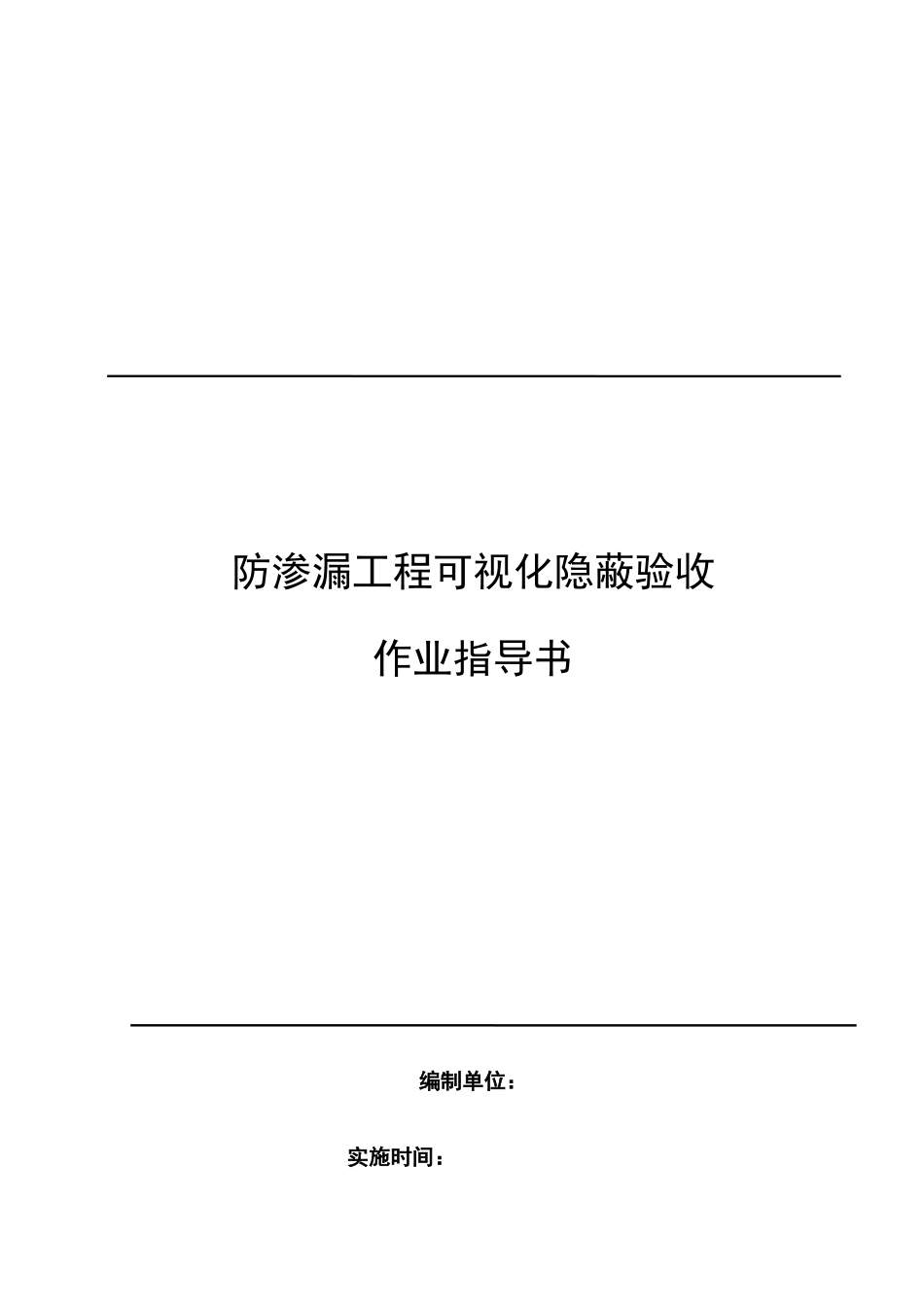 防渗漏工程可视化隐蔽验收

作业指导书

编制单位：

实施时间：